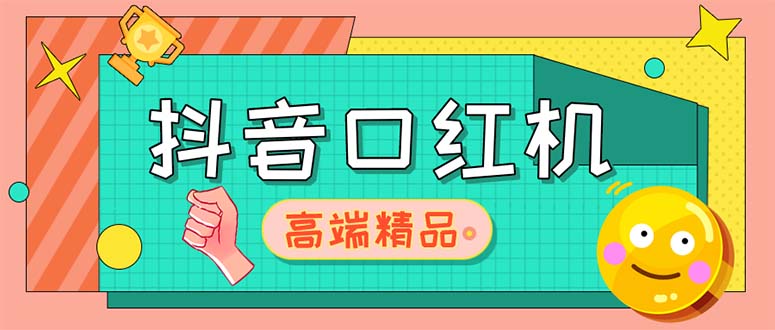 抖音口红机

高端精品